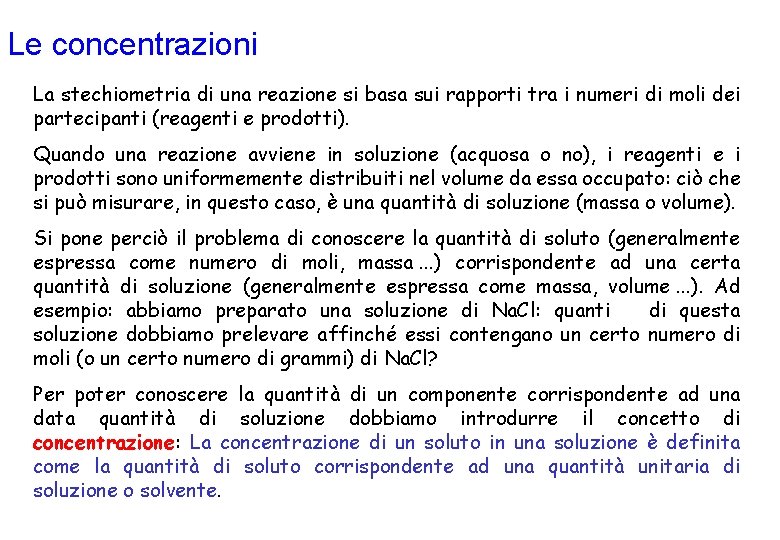 Le concentrazioni

La stechiometria di una reazione si basa sui rapporti tra i numeri di moli dei partecipanti (reagenti e prodotti).

Quando una reazione avviene in soluzione (acquosa o no), i reagenti e i prodotti sono uniformemente distribuiti nel volume da essa occupato: ciò che si può misurare, in questo caso, è una quantità di soluzione (massa o volume).

Si pone perciò il problema di conoscere la quantità di soluto (generalmente espressa come numero di moli, massa ...) corrispondente ad una certa quantità di soluzione (generalmente espressa come massa, volume ...). Ad esempio: abbiamo preparato una soluzione di NaCl: quanti di questa soluzione dobbiamo prelevare affinché essi contengano un certo numero di moli (o un certo numero di grammi) di NaCl?

Per poter conoscere la quantità di un componente corrispondente ad una data quantità di soluzione dobbiamo introdurre il concetto di concentrazione: La concentrazione di un soluto in una soluzione è definita come la quantità di soluto corrispondente ad una quantità unitaria di soluzione o solvente.